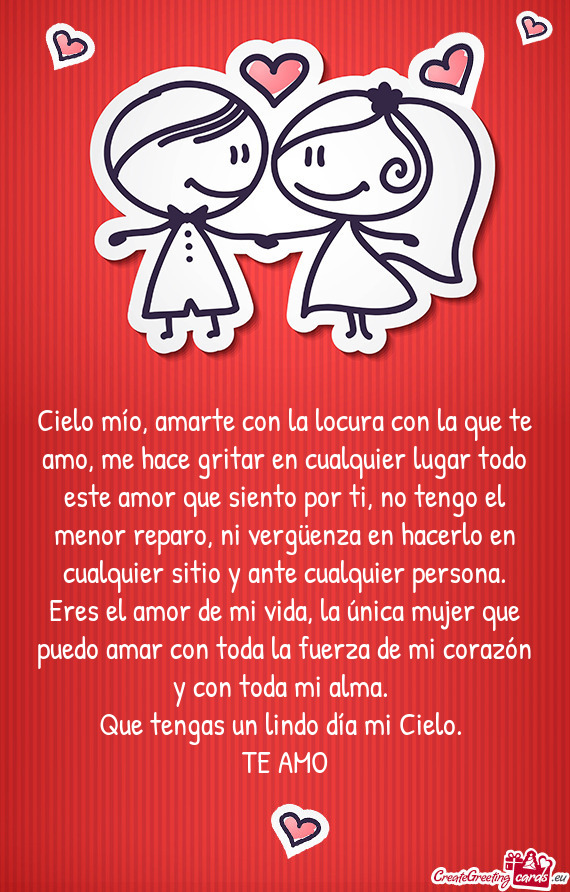 Cielo mío, amarte con la locura con la que te amo, me hace gritar en cualquier lugar todo este amor que siento por ti, no tengo el menor reparo, ni vergüenza en hacerlo en cualquier sitio y ante cualquier persona.
Eres el amor de mi vida, la única mujer que puedo amar con toda la fuerza de mi corazón y con toda mi alma.
Que tengas un lindo día mi Cielo.
TE AMO

CreateGreetingcards.eu